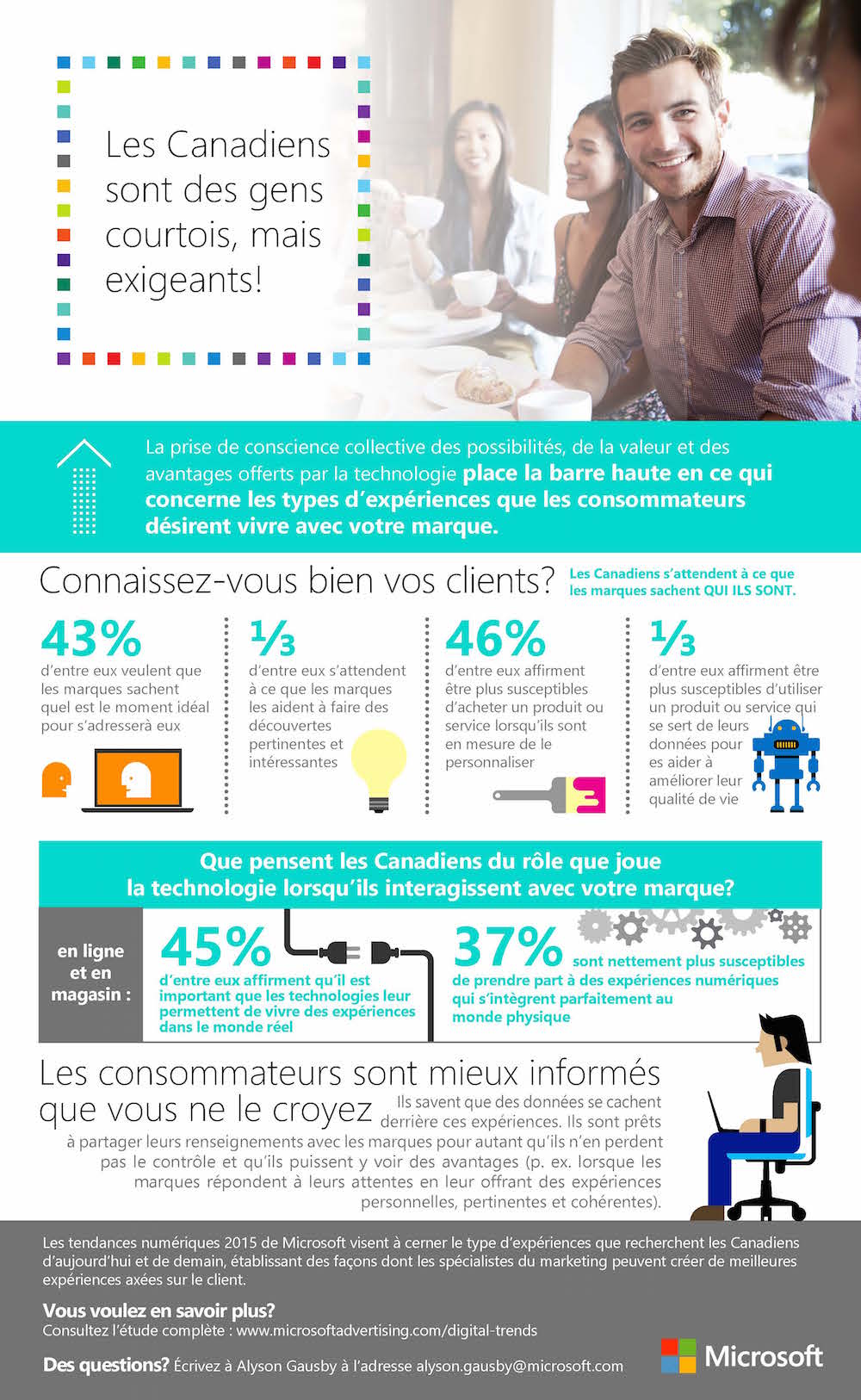 Les Canadiens sont des gens courtois, mais exigeants!

La prise de conscience collective des possibilités, de la valeur et des avantages offerts par la technologie place la barre haute en ce qui concerne les types d'expériences que les consommateurs désirent vivre avec votre marque.

Connaissez-vous bien vos clients?

Les Canadiens s'attendent à ce que les marques sachent QUI ILS SONT.

43%
d'entre eux veulent que les marques sachent quel est le moment idéal pour s'adresserà eux

⅓
d'entre eux s'attendent à ce que les marques les aident à faire des découvertes pertinentes et intéressantes

46%
d'entre eux affirment être plus susceptibles d'acheter un produit ou service lorsqu'ils sont en mesure de le personnaliser

⅓
d'entre eux affirment être plus susceptibles d'utiliser un produit ou service qui se sert de leurs données pour es aider à améliorer leur qualité de vie

Que pensent les Canadiens du rôle que joue la technologie lorsqu'ils interagissent avec votre marque?

en ligne et en magasin :

45%
d'entre eux affirment qu'il est important que les technologies leur permettent de vivre des expériences dans le monde réel

37%
sont nettement plus susceptibles de prendre part à des expériences numériques qui s'intègrent parfaitement au monde physique

Les consommateurs sont mieux informés que vous ne le croyez

Ils savent que des données se cachent derrière ces expériences. Ils sont prêts à partager leurs renseignements avec les marques pour autant qu'ils n'en perdent pas le contrôle et qu'ils puissent y voir des avantages (p. ex. lorsque les marques répondent à leurs attentes en leur offrant des expériences personnelles, pertinentes et cohérentes).

Les tendances numériques 2015 de Microsoft visent à cerner le type d'expériences que recherchent les Canadiens d'aujourd'hui et de demain, établissant des façons dont les spécialistes du marketing peuvent créer de meilleures expériences axées sur le client.

Vous voulez en savoir plus?
Consultez l'étude complète : www.microsoftadvertising.com/digital-trends

Des questions? Écrivez à Alyson Gausby à l'adresse alyson.gausby@microsoft.com

Microsoft